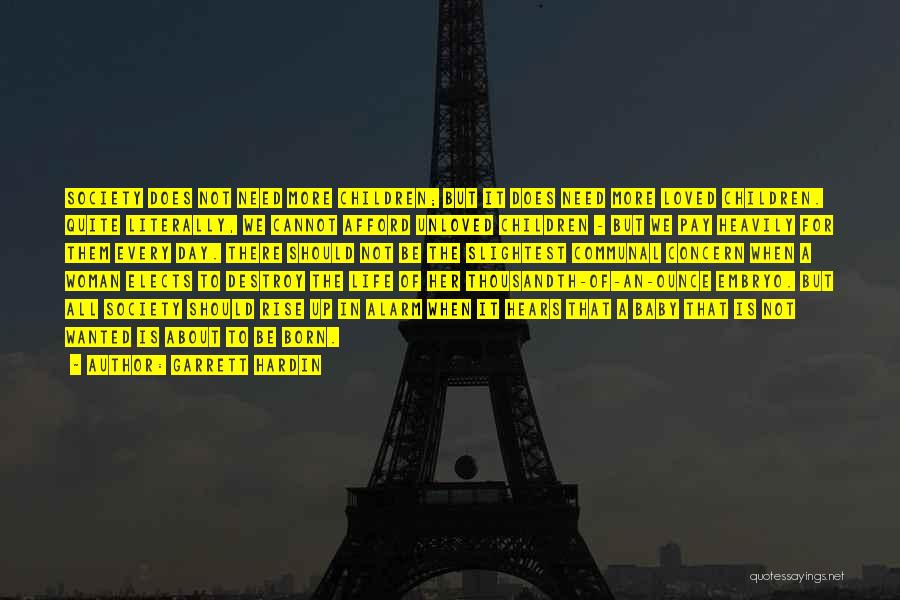 SOCIETY DOES NOT NEED MORE CHILDREN; BUT IT DOES NEED MORE LOVED CHILDREN. QUITE LITERALLY, WE CANNOT AFFORD UNLOVED CHILDREN - BUT WE PAY HEAVILY FOR THEM EVERY DAY. THERE SHOULD NOT BE THE SLIGHTEST COMMUNAL CONCERN WHEN A WOMAN ELECTS TO DESTROY THE LIFE OF HER THOUSANDTH-OF-AN-OUNCE EMBRYO. BUT ALL SOCIETY SHOULD RISE UP IN ALARM WHEN IT HEARS THAT A BABY THAT IS NOT WANTED IS ABOUT TO BE BORN.

- AUTHOR: GARRETT HARDIN

quotessayings.net